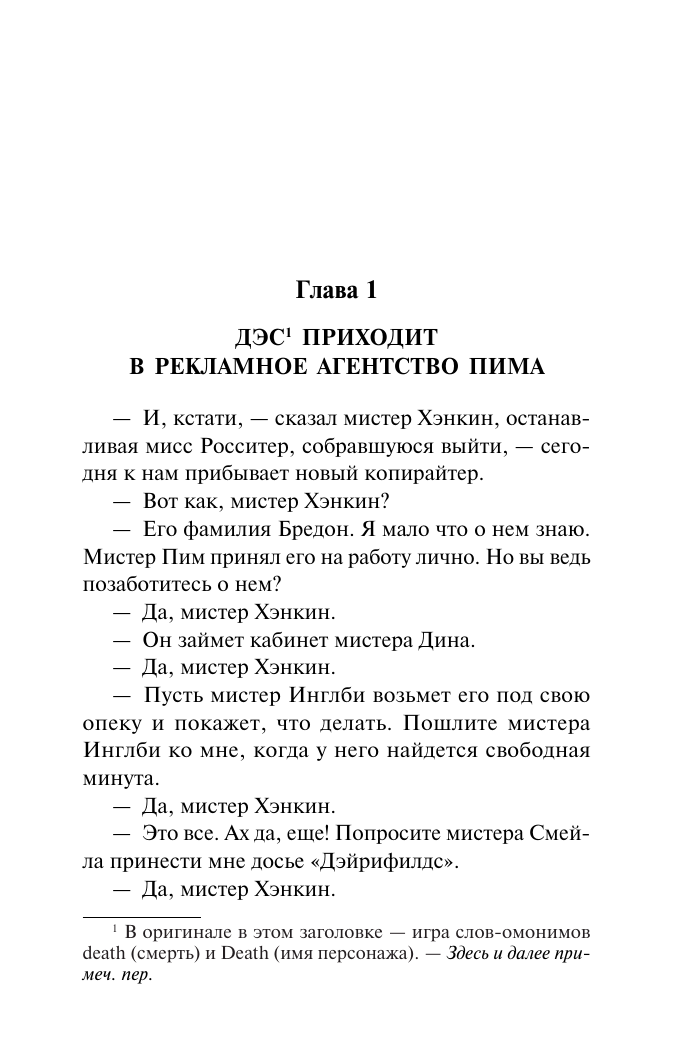 Глава 1

ДЭС$^1$ ПРИХОДИТ В РЕКЛАМНОЕ АГЕНТСТВО ПИМА

— И, кстати, — сказал мистер Хэнкин, останавливая мисс Росситер, собравшуюся выйти, — сегодня к нам прибывает новый копирайтер.

— Вот как, мистер Хэнкин?

— Его фамилия Бредон. Я мало что о нем знаю. Мистер Пим принял его на работу лично. Но вы ведь позаботитесь о нем?

— Да, мистер Хэнкин.

— Он займет кабинет мистера Дина.

— Да, мистер Хэнкин.

— Пусть мистер Инглби возьмет его под свою опеку и покажет, что делать. Пошлите мистера Инглби ко мне, когда у него найдется свободная минута.

— Да, мистер Хэнкин.

— Это все. Ах да, еще! Попросите мистера Смейла принести мне досье «Дэйрифилдс».

— Да, мистер Хэнкин.

$^1$ В оригинале в этом заголовке — игра слов-омонимов death (смерть) и Death (имя персонажа). — Здесь и далее примеч. пер.